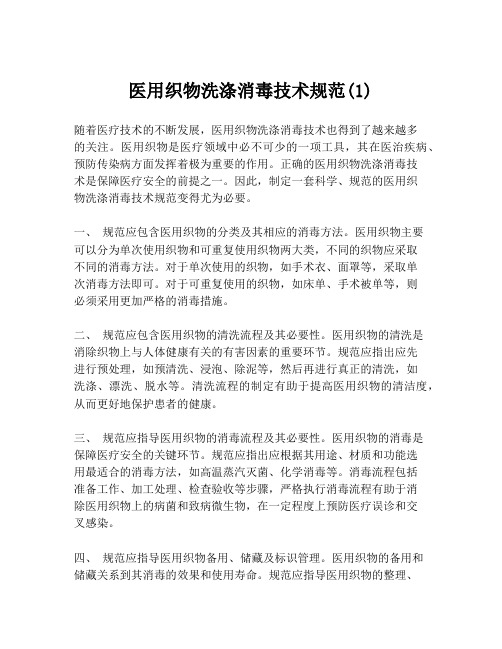 医用织物洗涤消毒技术规范(1)

随着医疗技术的不断发展，医用织物洗涤消毒技术也得到了越来越多的关注。医用织物是医疗领域中必不可少的一项工具，其在医治疾病、预防传染病方面发挥着极为重要的作用。正确的医用织物洗涤消毒技术是保障医疗安全的前提之一。因此，制定一套科学、规范的医用织物洗涤消毒技术规范变得尤为必要。

一、 规范应包含医用织物的分类及其相应的消毒方法。医用织物主要可以分为单次使用织物和可重复使用织物两大类，不同的织物应采取不同的消毒方法。对于单次使用的织物，如手术衣、面罩等，采取单次消毒方法即可。对于可重复使用的织物，如床单、手术被单等，则必须采用更加严格的消毒措施。

二、 规范应包含医用织物的清洗流程及其必要性。医用织物的清洗是消除织物上与人体健康有关的有害因素的重要环节。规范应指出应先进行预处理，如预清洗、浸泡、除泥等，然后再进行真正的清洗，如洗涤、漂洗、脱水等。清洗流程的制定有助于提高医用织物的清洁度，从而更好地保护患者的健康。

三、 规范应指导医用织物的消毒流程及其必要性。医用织物的消毒是保障医疗安全的关键环节。规范应指出应根据其用途、材质和功能选用最适合的消毒方法，如高温蒸汽灭菌、化学消毒等。消毒流程包括准备工作、加工处理、检查验收等步骤，严格执行消毒流程有助于消除医用织物上的病菌和致病微生物，在一定程度上预防医疗误诊和交叉感染。

四、 规范应指导医用织物备用、储藏及标识管理。医用织物的备用和储藏关系到其消毒的效果和使用寿命。规范应指导医用织物的整理、